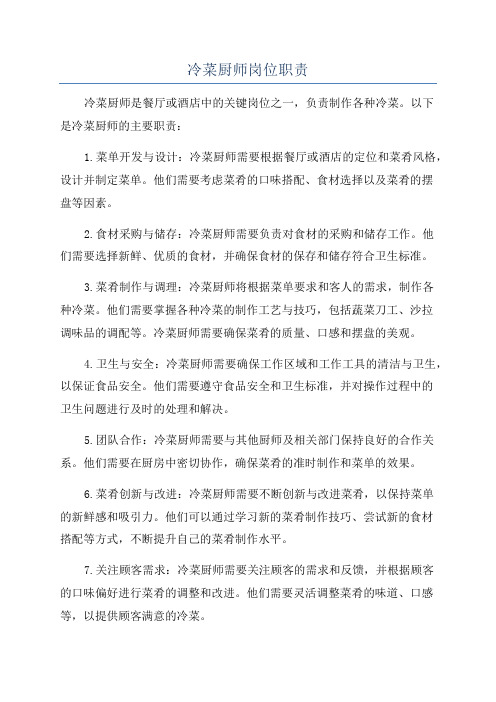 冷菜厨师岗位职责

冷菜厨师是餐厅或酒店中的关键岗位之一，负责制作各种冷菜。以下是冷菜厨师的主要职责：

1.菜单开发与设计：冷菜厨师需要根据餐厅或酒店的定位和菜肴风格，设计并制定菜单。他们需要考虑菜肴的口味搭配、食材选择以及菜肴的摆盘等因素。

2.食材采购与储存：冷菜厨师需要负责对食材的采购和储存工作。他们需要选择新鲜、优质的食材，并确保食材的保存和储存符合卫生标准。

3.菜肴制作与调理：冷菜厨师将根据菜单要求和客人的需求，制作各种冷菜。他们需要掌握各种冷菜的制作工艺与技巧，包括蔬菜刀工、沙拉调味品的调配等。冷菜厨师需要确保菜肴的质量、口感和摆盘的美观。

4.卫生与安全：冷菜厨师需要确保工作区域和工作工具的清洁与卫生，以保证食品安全。他们需要遵守食品安全和卫生标准，并对操作过程中的卫生问题进行及时的处理和解决。

5.团队合作：冷菜厨师需要与其他厨师及相关部门保持良好的合作关系。他们需要在厨房中密切协作，确保菜肴的准时制作和菜单的效果。

6.菜肴创新与改进：冷菜厨师需要不断创新与改进菜肴，以保持菜单的新鲜感和吸引力。他们可以通过学习新的菜肴制作技巧、尝试新的食材搭配等方式，不断提升自己的菜肴制作水平。

7.关注顾客需求：冷菜厨师需要关注顾客的需求和反馈，并根据顾客的口味偏好进行菜肴的调整和改进。他们需要灵活调整菜肴的味道、口感等，以提供顾客满意的冷菜。